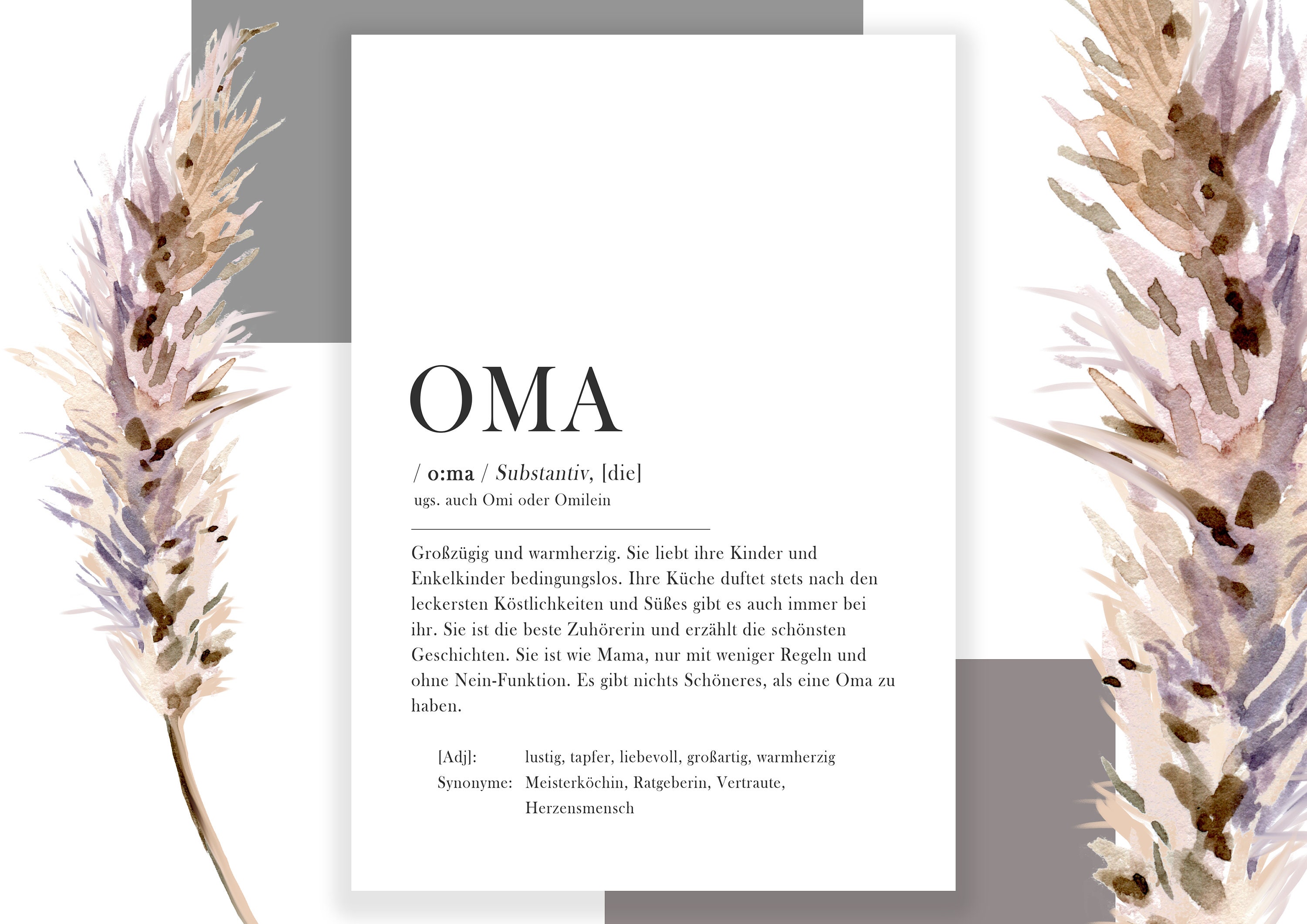 OMA

/ o:ma / Substantiv, [die]
ugs. auch Omi oder Omilein

Großzügig und warmherzig. Sie liebt ihre Kinder und Enkelkinder bedingungslos. Ihre Küche duftet stets nach den leckersten Köstlichkeiten und Süßes gibt es auch immer bei ihr. Sie ist die beste Zuhörerin und erzählt die schönsten Geschichten. Sie ist wie Mama, nur mit weniger Regeln und ohne Nein-Funktion. Es gibt nichts Schöneres, als eine Oma zu haben.

[Adj]: lustig, tapfer, liebevoll, großartig, warmherzig
Synonyme: Meisterköchin, Ratgeberin, Vertraute, Herzensmensch